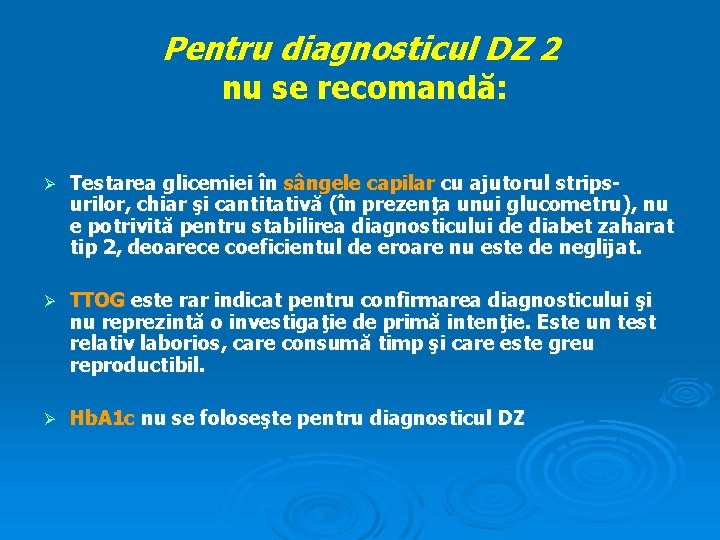 Pentru diagnosticul DZ 2
nu se recomandă:

➢ Testarea glicemiei în sângele capilar cu ajutorul strips-urilor, chiar şi cantitativă (în prezenţa unui glucometru), nu e potrivită pentru stabilirea diagnosticului de diabet zaharat tip 2, deoarece coeficientul de eroare nu este de neglijat.

➢ TTOG este rar indicat pentru confirmarea diagnosticului şi nu reprezintă o investigaţie de primă intenţie. Este un test relativ laborios, care consumă timp şi care este greu reproductibil.

➢ HbA1c nu se foloseşte pentru diagnosticul DZ